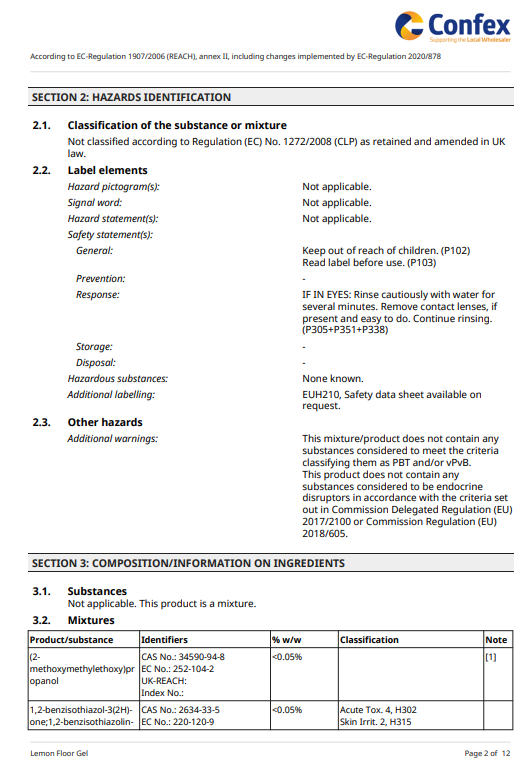 Confex
Supporting the Local Wholesaler

According to EC-Regulation 1907/2006 (REACH), annex II, including changes implemented by EC-Regulation 2020/878

SECTION 2: HAZARDS IDENTIFICATION

2.1. Classification of the substance or mixture
Not classified according to Regulation (EC) No. 1272/2008 (CLP) as retained and amended in UK law.

2.2. Label elements
Hazard pictogram(s): Not applicable.
Signal word: Not applicable.
Hazard statement(s): Not applicable.
Safety statement(s):
General: Keep out of reach of children. (P102)
Read label before use. (P103)
Prevention: -
Response: IF IN EYES: Rinse cautiously with water for several minutes. Remove contact lenses, if present and easy to do. Continue rinsing. (P305+P351+P338)
Storage: -
Disposal: -
Hazardous substances: None known.
Additional labelling: EUH210, Safety data sheet available on request.

2.3. Other hazards
Additional warnings: This mixture/product does not contain any substances considered to meet the criteria classifying them as PBT and/or vPvB.
This product does not contain any substances considered to be endocrine disruptors in accordance with the criteria set out in Commission Delegated Regulation (EU) 2017/2100 or Commission Regulation (EU) 2018/605.

SECTION 3: COMPOSITION/INFORMATION ON INGREDIENTS

3.1. Substances
Not applicable. This product is a mixture.

3.2. Mixtures

| Product/substance | Identifiers | % w/w | Classification | Note |
|---|---|---|---|---|
| (2-methoxymethylethoxy)propanol | CAS No.: 34590-94-8 EC No.: 252-104-2 UK-REACH: Index No.: | <0.05% | | [1] |
| 1,2-benzisothiazol-3(2H)-one;1,2-benzisothiazolin- | CAS No.: 2634-33-5 EC No.: 220-120-9 | <0.05% | Acute Tox. 4, H302 Skin Irrit. 2, H315 | |

Lemon Floor Gel
Page 2 of 12